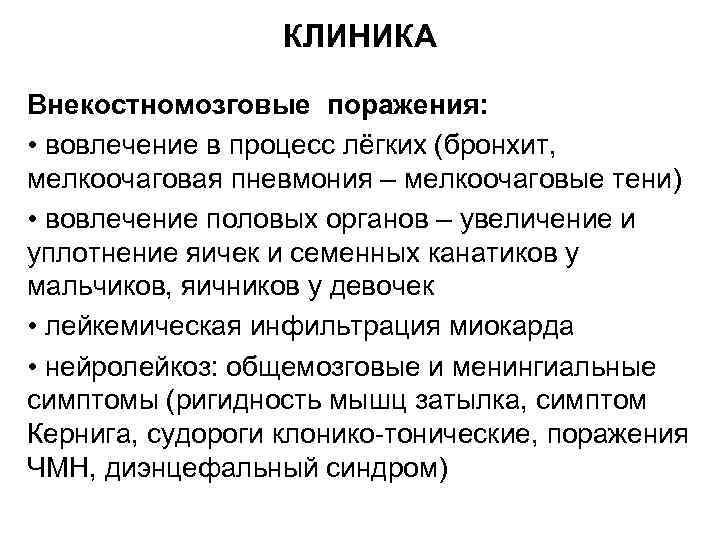 КЛИНИКА

Внекостномозговые поражения:

• вовлечение в процесс лёгких (бронхит, мелкоочаговая пневмония – мелкоочаговые тени)

• вовлечение половых органов – увеличение и уплотнение яичек и семенных канатиков у мальчиков, яичников у девочек

• лейкемическая инфильтрация миокарда

• нейролейкоз: общемозговые и менингиальные симптомы (ригидность мышц затылка, симптом Кернига, судороги клонико-тонические, поражения ЧМН, диэнцефальный синдром)